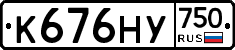 К676НУ 750 RUS